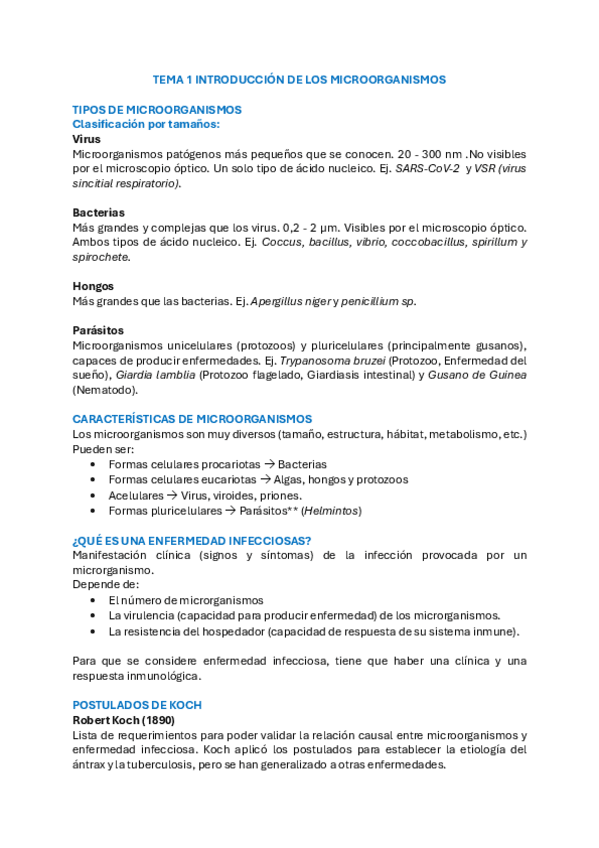 TEMA 1 INTRODUCCIÓN DE LOS MICROORGANISMOS

TIPOS DE MICROORGANISMOS
Clasificación por tamaños:
Virus
Microorganismos patógenos más pequeños que se conocen. 20 - 300 nm .No visibles por el microscopio óptico. Un solo tipo de ácido nucleico. Ej. SARS-CoV-2 y VSR (virus sincitial respiratorio).

Bacterias
Más grandes y complejas que los virus. 0,2 - 2 µm. Visibles por el microscopio óptico. Ambos tipos de ácido nucleico. Ej. Coccus, bacillus, vibrio, coccobacillus, spirillum y spirochete.

Hongos
Más grandes que las bacterias. Ej. Apergillus niger y penicillium sp.

Parásitos
Microorganismos unicelulares (protozoos) y pluricelulares (principalmente gusanos), capaces de producir enfermedades. Ej. Trypanosoma bruzei (Protozoo, Enfermedad del sueño), Giardia lamblia (Protozoo flagelado, Giardiasis intestinal) y Gusano de Guinea (Nematodo).

CARACTERÍSTICAS DE MICROORGANISMOS
Los microorganismos son muy diversos (tamaño, estructura, hábitat, metabolismo, etc.) Pueden ser:
• Formas celulares procariotas → Bacterias
• Formas celulares eucariotas → Algas, hongos y protozoos
• Acelulares → Virus, viroides, priones.
• Formas pluricelulares → Parásitos** (Helmintos)

¿QUÉ ES UNA ENFERMEDAD INFECCIOSAS?
Manifestación clínica (signos y síntomas) de la infección provocada por un microrganismo.
Depende de:
• El número de microrganismos
• La virulencia (capacidad para producir enfermedad) de los microrganismos.
• La resistencia del hospedador (capacidad de respuesta de su sistema inmune).

Para que se considere enfermedad infecciosa, tiene que haber una clínica y una respuesta inmunológica.

POSTULADOS DE KOCH
Robert Koch (1890)
Lista de requerimientos para poder validar la relación causal entre microorganismos y enfermedad infecciosa. Koch aplicó los postulados para establecer la etiología del ántrax y la tuberculosis, pero se han generalizado a otras enfermedades.